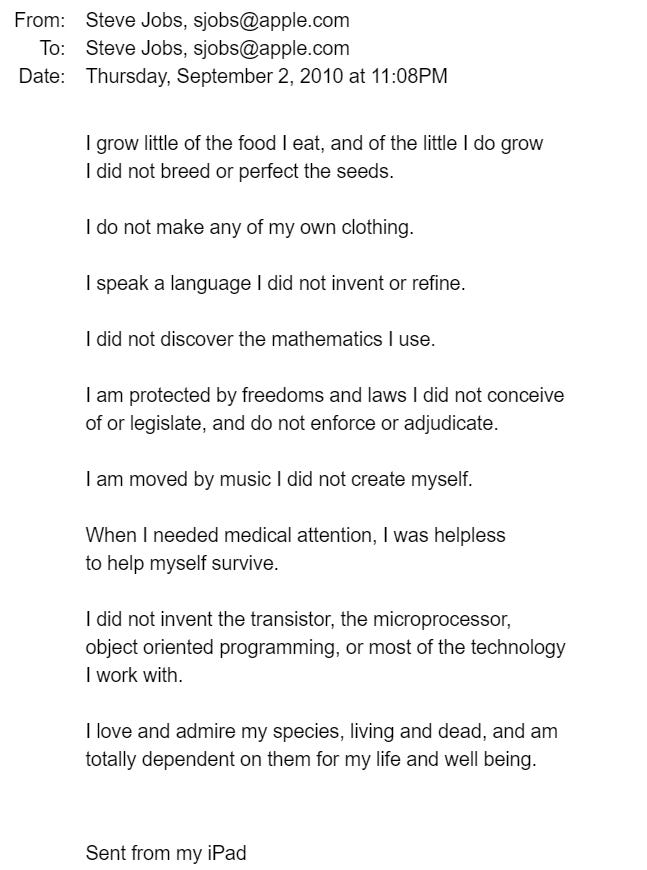 From: Steve Jobs, sjobs@apple.com
To: Steve Jobs, sjobs@apple.com
Date: Thursday, September 2, 2010 at 11:08PM

I grow little of the food I eat, and of the little I do grow I did not breed or perfect the seeds.

I do not make any of my own clothing.

I speak a language I did not invent or refine.

I did not discover the mathematics I use.

I am protected by freedoms and laws I did not conceive of or legislate, and do not enforce or adjudicate.

I am moved by music I did not create myself.

When I needed medical attention, I was helpless to help myself survive.

I did not invent the transistor, the microprocessor, object oriented programming, or most of the technology I work with.

I love and admire my species, living and dead, and am totally dependent on them for my life and well being.

Sent from my iPad